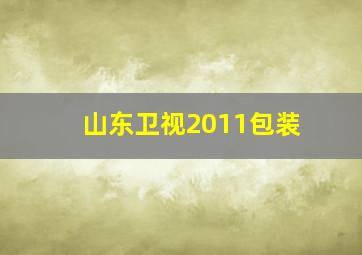 山东卫视2011包装